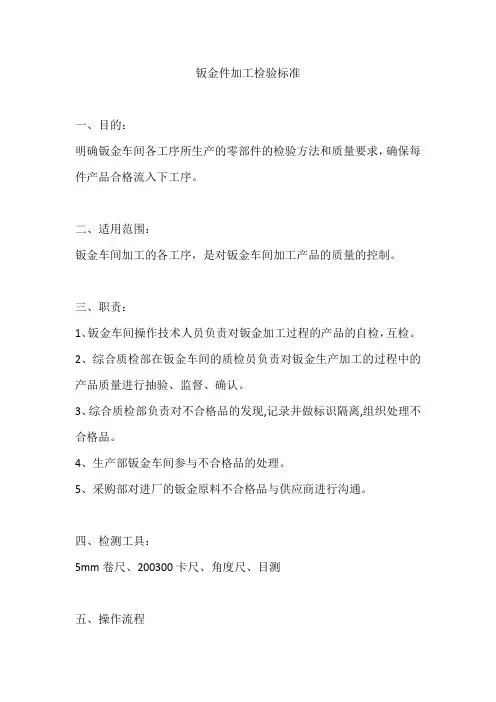 钣金件加工检验标准

一、目的：

明确钣金车间各工序所生产的零部件的检验方法和质量要求，确保每件产品合格流入下工序。

二、适用范围：

钣金车间加工的各工序，是对钣金车间加工产品的质量的控制。

三、职责：

1、钣金车间操作技术人员负责对钣金加工过程的产品的自检，互检。

2、综合质检部在钣金车间的质检员负责对钣金生产加工的过程中的产品质量进行抽验、监督、确认。

3、综合质检部负责对不合格品的发现,记录并做标识隔离,组织处理不合格品。

4、生产部钣金车间参与不合格品的处理。

5、采购部对进厂的钣金原料不合格品与供应商进行沟通。

四、检测工具：

5mm 卷尺、200300 卡尺、角度尺、目测

五、操作流程